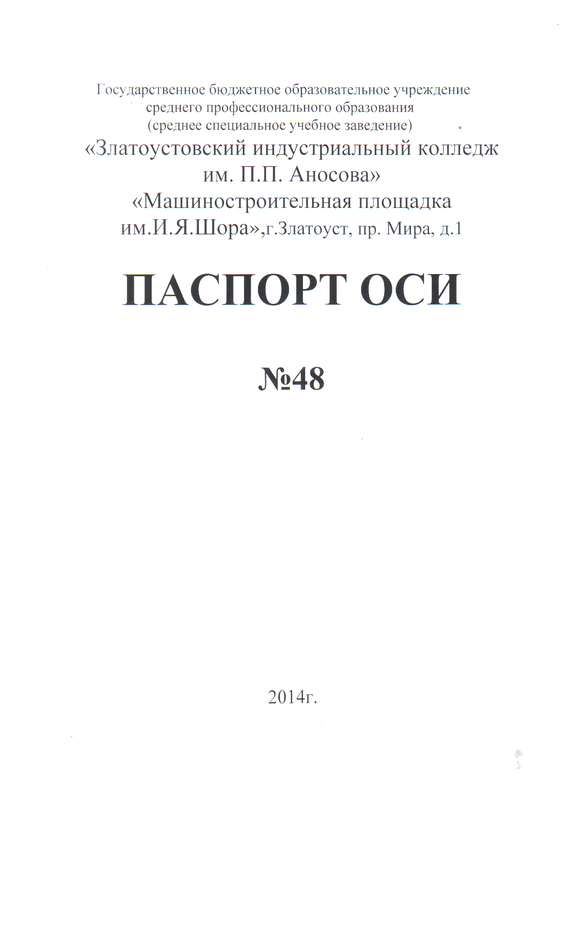 Государственное бюджетное образовательное учреждение среднего профессионального образования (среднее специальное учебное заведение)
«Златоустовский индустриальный колледж им. П.П. Аносова»
«Машиностроительная площадка им.И.Я.Шора»,г.Златоуст, пр. Мира, д.1

ПАСПОРТ ОСИ

№48

2014г.